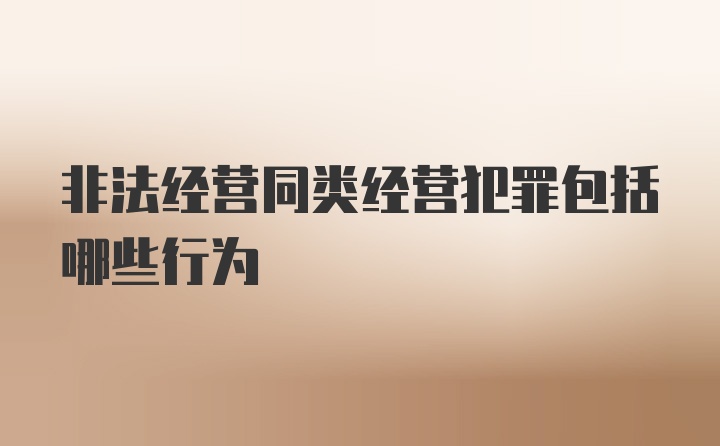 非法经营同类经营犯罪包括哪些行为